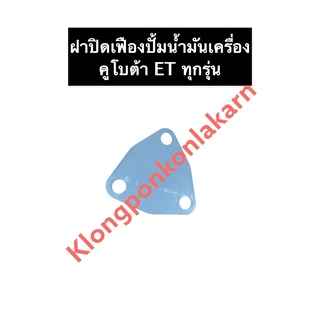 ฝาปิดเฟืองปั้มน้ำมันเครื่อง
คูโบต้า ET ทุกรุ่น

Klongponkonlakarn